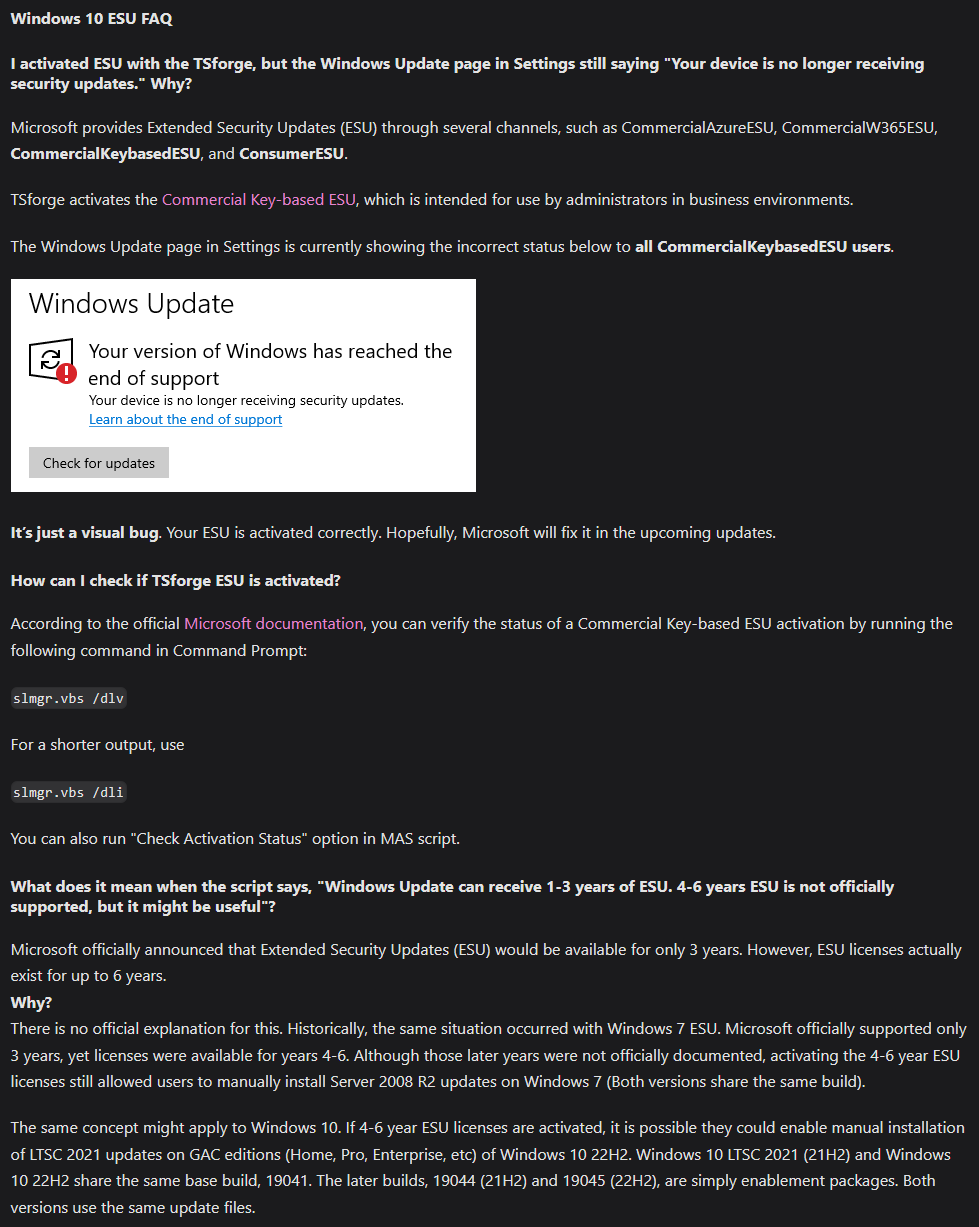 Windows 10 ESU FAQ

I activated ESU with the TSforge, but the Windows Update page in Settings still saying "Your device is no longer receiving security updates." Why?

Microsoft provides Extended Security Updates (ESU) through several channels, such as CommercialAzureESU, CommercialW365ESU, CommercialKeybasedESU, and ConsumerESU.

TSforge activates the Commercial Key-based ESU, which is intended for use by administrators in business environments.

The Windows Update page in Settings is currently showing the incorrect status below to all CommercialKeybasedESU users.

Windows Update

Your version of Windows has reached the end of support

Your device is no longer receiving security updates.

Learn about the end of support

Check for updates

It's just a visual bug. Your ESU is activated correctly. Hopefully, Microsoft will fix it in the upcoming updates.

How can I check if TSforge ESU is activated?

According to the official Microsoft documentation, you can verify the status of a Commercial Key-based ESU activation by running the following command in Command Prompt:

slmgr.vbs /dlv

For a shorter output, use

slmgr.vbs /dli

You can also run "Check Activation Status" option in MAS script.

What does it mean when the script says, "Windows Update can receive 1-3 years of ESU. 4-6 years ESU is not officially supported, but it might be useful"?

Microsoft officially announced that Extended Security Updates (ESU) would be available for only 3 years. However, ESU licenses actually exist for up to 6 years.
Why?
There is no official explanation for this. Historically, the same situation occurred with Windows 7 ESU. Microsoft officially supported only 3 years, yet licenses were available for years 4-6. Although those later years were not officially documented, activating the 4-6 year ESU licenses still allowed users to manually install Server 2008 R2 updates on Windows 7 (Both versions share the same build).

The same concept might apply to Windows 10. If 4-6 year ESU licenses are activated, it is possible they could enable manual installation of LTSC 2021 updates on GAC editions (Home, Pro, Enterprise, etc) of Windows 10 22H2. Windows 10 LTSC 2021 (21H2) and Windows 10 22H2 share the same base build, 19041. The later builds, 19044 (21H2) and 19045 (22H2), are simply enablement packages. Both versions use the same update files.